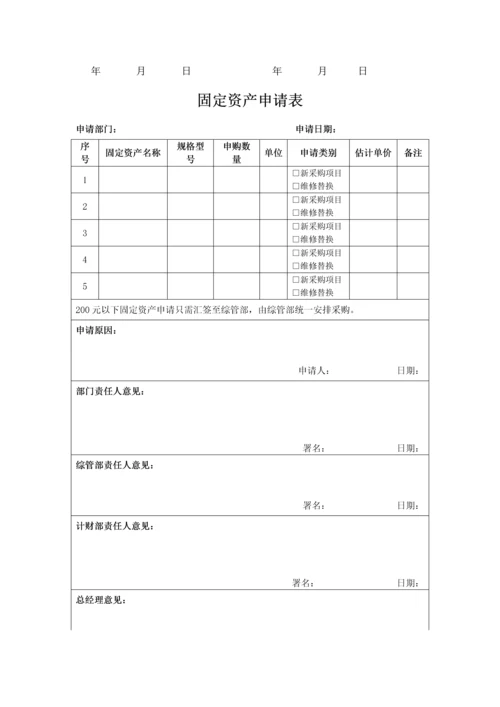 年　　月　　日　　　　年　　月　　日

固定资产申请表

申请部门：　　　　　　　　　　　　　　申请日期：

| 序号 | 固定资产名称 | 规格型号 | 申购数量 | 单位 | 申请类别 | 估计单价 | 备注 |
|---|---|---|---|---|---|---|---|
| 1 | | | | | □新采购项目 □维修替换 | | |
| 2 | | | | | □新采购项目 □维修替换 | | |
| 3 | | | | | □新采购项目 □维修替换 | | |
| 4 | | | | | □新采购项目 □维修替换 | | |
| 5 | | | | | □新采购项目 □维修替换 | | |

200 元以下固定资产申请只需汇签至综管部，由综管部统一安排采购。

申请原因：

申请人：　　　　日期：

部门责任人意见：

署名：　　　　日期：

综管部责任人意见：

署名：　　　　日期：

计财部责任人意见：

署名：　　　　日期：

总经理意见：